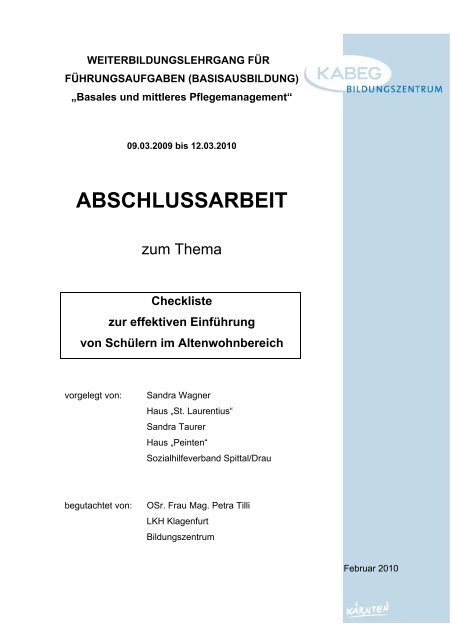 WEITERBILDUNGSLEHRGANG FÜR FÜHRUNGSAUFGABEN (BASISAUSBILDUNG)
„Basales und mittleres Pflegemanagement“

KABEG
BILDUNGSZENTRUM

09.03.2009 bis 12.03.2010

ABSCHLUSSARBEIT

zum Thema

Checkliste
zur effektiven Einführung
von Schülern im Altenwohnbereich

vorgelegt von: Sandra Wagner
Haus „St. Laurentius“
Sandra Taurer
Haus „Peinten“
Sozialhilfeverband Spittal/Drau

begutachtet von: OSr. Frau Mag. Petra Tilli
LKH Klagenfurt
Bildungszentrum

Februar 2010

KÄRNTEN